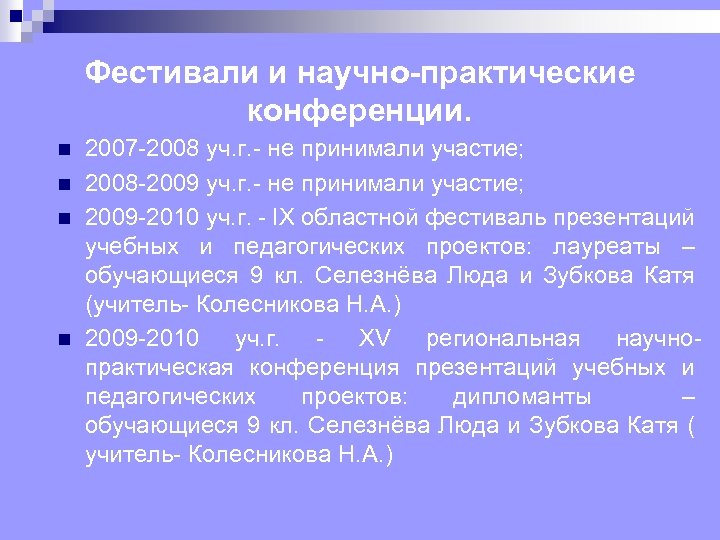 Фестивали и научно-практические конференции.

- 2007-2008 уч.г.- не принимали участие;
- 2008-2009 уч.г.- не принимали участие;
- 2009-2010 уч.г. - IX областной фестиваль презентаций учебных и педагогических проектов: лауреаты – обучающиеся 9 кл. Селезнёва Люда и Зубкова Катя (учитель- Колесникова Н.А.)
- 2009-2010 уч.г. - XV региональная научно-практическая конференция презентаций учебных и педагогических проектов: дипломанты – обучающиеся 9 кл. Селезнёва Люда и Зубкова Катя ( учитель- Колесникова Н.А.)